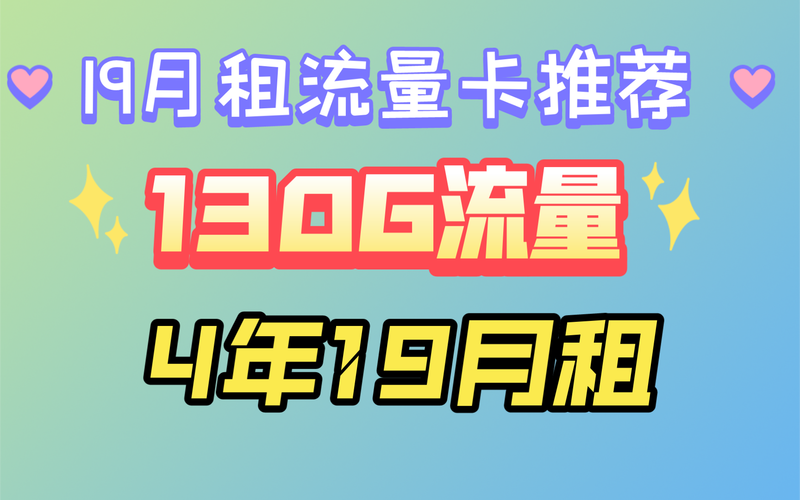 19月租流量卡推荐

130G流量

4年19月租